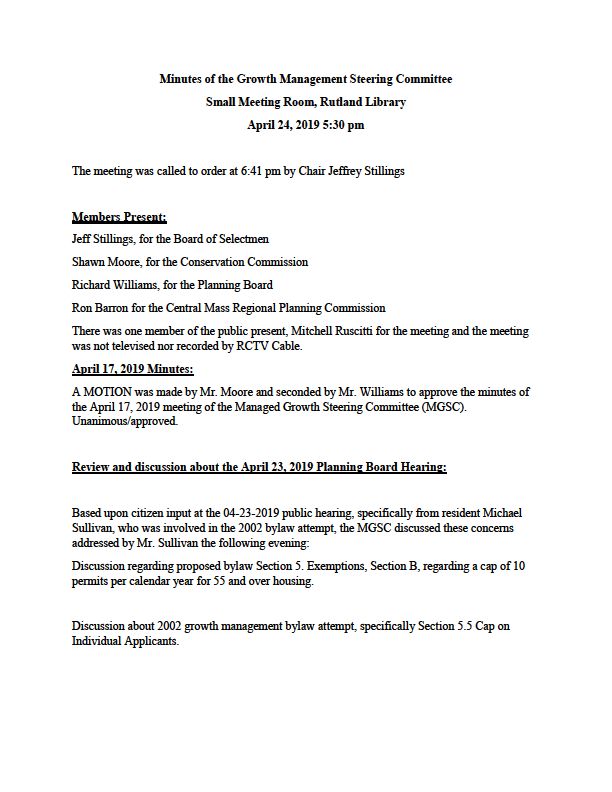 Minutes of the Growth Management Steering Committee
Small Meeting Room, Rutland Library
April 24, 2019 5:30 pm

The meeting was called to order at 6:41 pm by Chair Jeffrey Stillings

Members Present:

Jeff Stillings, for the Board of Selectmen

Shawn Moore, for the Conservation Commission

Richard Williams, for the Planning Board

Ron Barron for the Central Mass Regional Planning Commission

There was one member of the public present, Mitchell Ruscitti for the meeting and the meeting was not televised nor recorded by RCTV Cable.

April 17, 2019 Minutes:

A MOTION was made by Mr. Moore and seconded by Mr. Williams to approve the minutes of the April 17, 2019 meeting of the Managed Growth Steering Committee (MGSC). Unanimous/approved.

Review and discussion about the April 23, 2019 Planning Board Hearing:

Based upon citizen input at the 04-23-2019 public hearing, specifically from resident Michael Sullivan, who was involved in the 2002 bylaw attempt, the MGSC discussed these concerns addressed by Mr. Sullivan the following evening:

Discussion regarding proposed bylaw Section 5. Exemptions, Section B, regarding a cap of 10 permits per calendar year for 55 and over housing.

Discussion about 2002 growth management bylaw attempt, specifically Section 5.5 Cap on Individual Applicants.